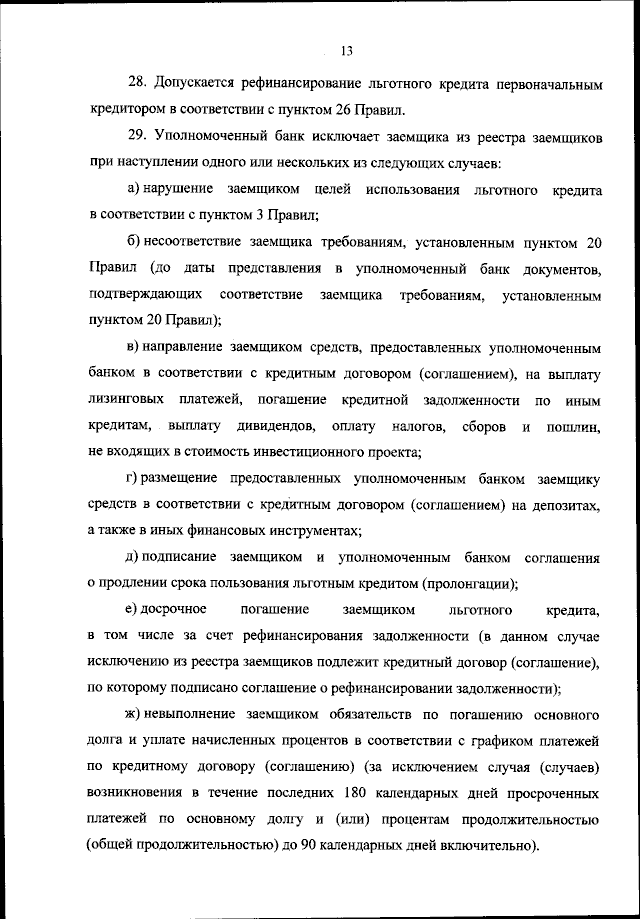 13

28. Допускается рефинансирование льготного кредита первоначальным кредитором в соответствии с пунктом 26 Правил.

29. Уполномоченный банк исключает заемщика из реестра заемщиков при наступлении одного или нескольких из следующих случаев:

а) нарушение заемщиком целей использования льготного кредита в соответствии с пунктом 3 Правил;

б) несоответствие заемщика требованиям, установленным пунктом 20 Правил (до даты представления в уполномоченный банк документов, подтверждающих соответствие заемщика требованиям, установленным пунктом 20 Правил);

в) направление заемщиком средств, предоставленных уполномоченным банком в соответствии с кредитным договором (соглашением), на выплату лизинговых платежей, погашение кредитной задолженности по иным кредитам, выплату дивидендов, оплату налогов, сборов и пошлин, не входящих в стоимость инвестиционного проекта;

г) размещение предоставленных уполномоченным банком заемщику средств в соответствии с кредитным договором (соглашением) на депозитах, а также в иных финансовых инструментах;

д) подписание заемщиком и уполномоченным банком соглашения о продлении срока пользования льготным кредитом (пролонгации);

е) досрочное погашение заемщиком льготного кредита, в том числе за счет рефинансирования задолженности (в данном случае исключению из реестра заемщиков подлежит кредитный договор (соглашение), по которому подписано соглашение о рефинансировании задолженности);

ж) невыполнение заемщиком обязательств по погашению основного долга и уплате начисленных процентов в соответствии с графиком платежей по кредитному договору (соглашению) (за исключением случая (случаев) возникновения в течение последних 180 календарных дней просроченных платежей по основному долгу и (или) процентам продолжительностью (общей продолжительностью) до 90 календарных дней включительно).